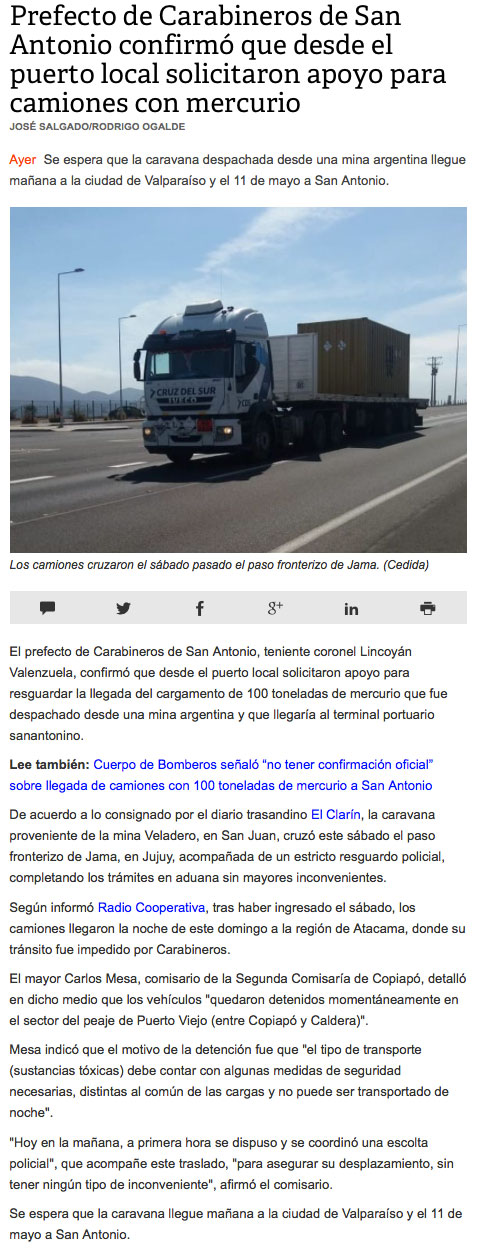 Prefecto de Carabineros de San Antonio confirmó que desde el puerto local solicitaron apoyo para camiones con mercurio

JOSÉ SALGADO/RODRIGO OGALDE

Ayer Se espera que la caravana despachada desde una mina argentina llegue mañana a la ciudad de Valparaíso y el 11 de mayo a San Antonio.

CRUZ DEL SUR
IVECO

Los camiones cruzaron el sábado pasado el paso fronterizo de Jama. (Cedida)

El prefecto de Carabineros de San Antonio, teniente coronel Lincoyán Valenzuela, confirmó que desde el puerto local solicitaron apoyo para resguardar la llegada del cargamento de 100 toneladas de mercurio que fue despachado desde una mina argentina y que llegaría al terminal portuario sanantonino.

Lee también: Cuerpo de Bomberos señaló "no tener confirmación oficial" sobre llegada de camiones con 100 toneladas de mercurio a San Antonio

De acuerdo a lo consignado por el diario trasandino El Clarín, la caravana proveniente de la mina Veladero, en San Juan, cruzó este sábado el paso fronterizo de Jama, en Jujuy, acompañada de un estricto resguardo policial, completando los trámites en aduana sin mayores inconvenientes.

Según informó Radio Cooperativa, tras haber ingresado el sábado, los camiones llegaron la noche de este domingo a la región de Atacama, donde su tránsito fue impedido por Carabineros.

El mayor Carlos Mesa, comisario de la Segunda Comisaría de Copiapó, detalló en dicho medio que los vehículos "quedaron detenidos momentáneamente en el sector del peaje de Puerto Viejo (entre Copiapó y Caldera)".

Mesa indicó que el motivo de la detención fue que "el tipo de transporte (sustancias tóxicas) debe contar con algunas medidas de seguridad necesarias, distintas al común de las cargas y no puede ser transportado de noche".

"Hoy en la mañana, a primera hora se dispuso y se coordinó una escolta policial", que acompañe este traslado, "para asegurar su desplazamiento, sin tener ningún tipo de inconveniente", afirmó el comisario.

Se espera que la caravana llegue mañana a la ciudad de Valparaíso y el 11 de mayo a San Antonio.